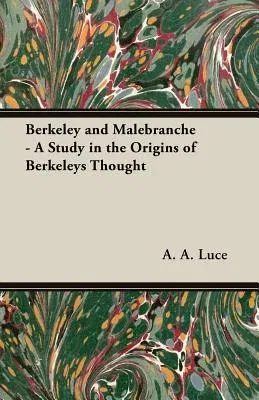 Berkeley and Malebranche - A Study in the Origins of Berkeleys Thought

A. A. Luce